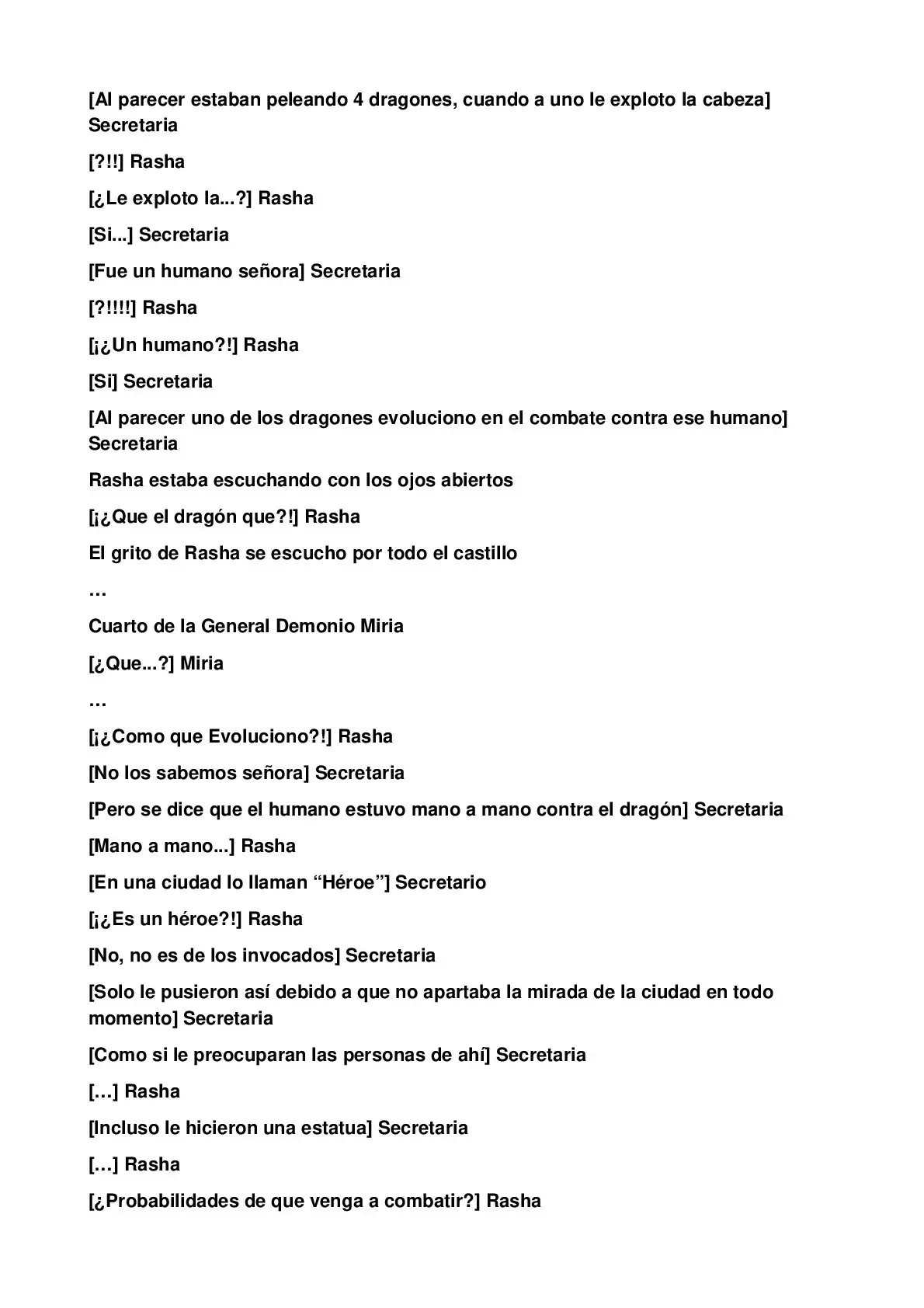 [Al parecer estaban peleando 4 dragones, cuando a uno le exploto la cabeza] Secretaria

[?!!] Rasha

[¿Le exploto la...?] Rasha

[Si...] Secretaria

[Fue un humano señora] Secretaria

[?!!!!] Rasha

[¡¿Un humano?!] Rasha

[Si] Secretaria

[Al parecer uno de los dragones evoluciono en el combate contra ese humano] Secretaria

Rasha estaba escuchando con los ojos abiertos

[¡¿Que el dragón que?!] Rasha

El grito de Rasha se escucho por todo el castillo

…

Cuarto de la General Demonio Miria

[¿Que...?] Miria

…

[¡¿Como que Evoluciono?!] Rasha

[No los sabemos señora] Secretaria

[Pero se dice que el humano estuvo mano a mano contra el dragón] Secretaria

[Mano a mano...] Rasha

[En una ciudad lo llaman "Héroe"] Secretario

[¡¿Es un héroe?!] Rasha

[No, no es de los invocados] Secretaria

[Solo le pusieron así debido a que no apartaba la mirada de la ciudad en todo momento] Secretaria

[Como si le preocuparan las personas de ahí] Secretaria

[…] Rasha

[Incluso le hicieron una estatua] Secretaria

[…] Rasha

[¿Probabilidades de que venga a combatir?] Rasha